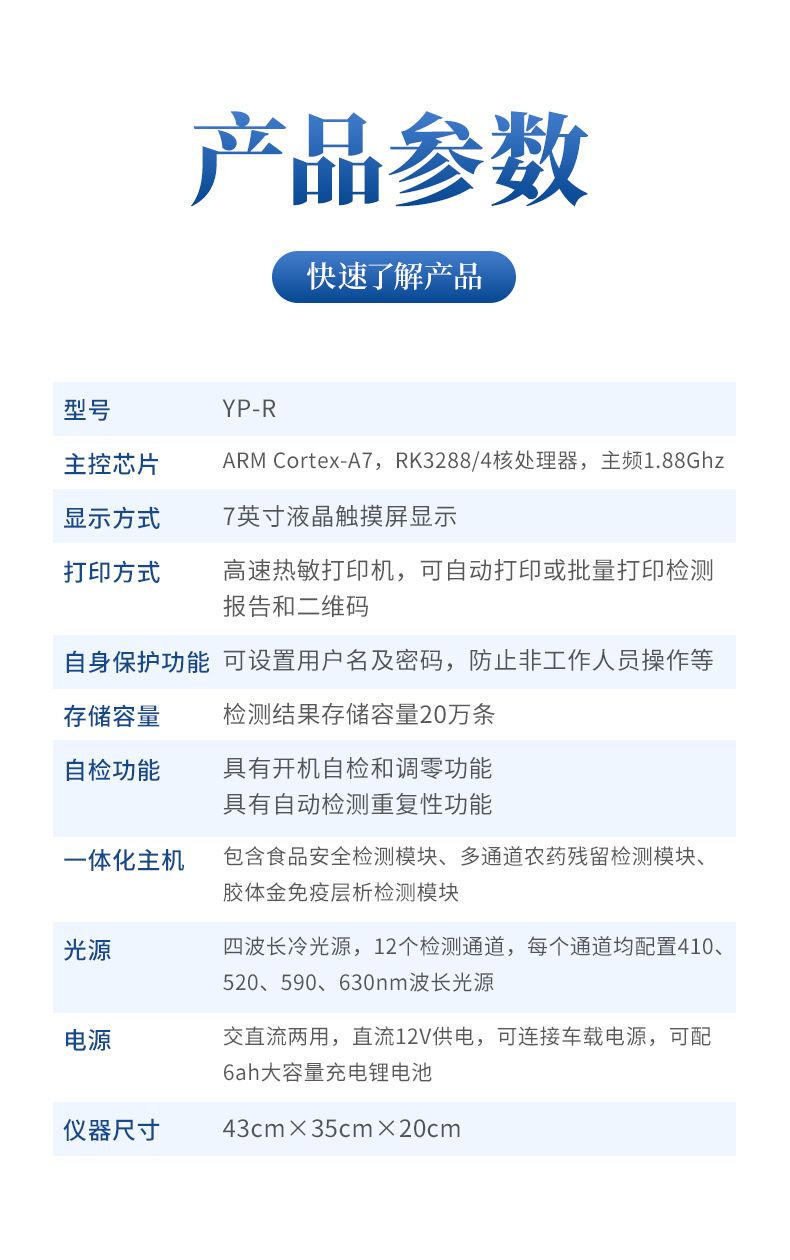 产品参数

快速了解产品

| 型号 | YP-R |
|---|---|
| 主控芯片 | ARM Cortex-A7，RK3288/4核处理器，主频1.88Ghz |
| 显示方式 | 7英寸液晶触摸屏显示 |
| 打印方式 | 高速热敏打印机，可自动打印或批量打印检测报告和二维码 |
| 自身保护功能 | 可设置用户名及密码，防止非工作人员操作等 |
| 存储容量 | 检测结果存储容量20万条 |
| 自检功能 | 具有开机自检和调零功能 具有自动检测重复性功能 |
| 一体化主机 | 包含食品安全检测模块、多通道农药残留检测模块、胶体金免疫层析检测模块 |
| 光源 | 四波长冷光源，12个检测通道，每个通道均配置410、520、590、630nm波长光源 |
| 电源 | 交直流两用，直流12V供电，可连接车载电源，可配6ah大容量充电锂电池 |
| 仪器尺寸 | 43cm×35cm×20cm |